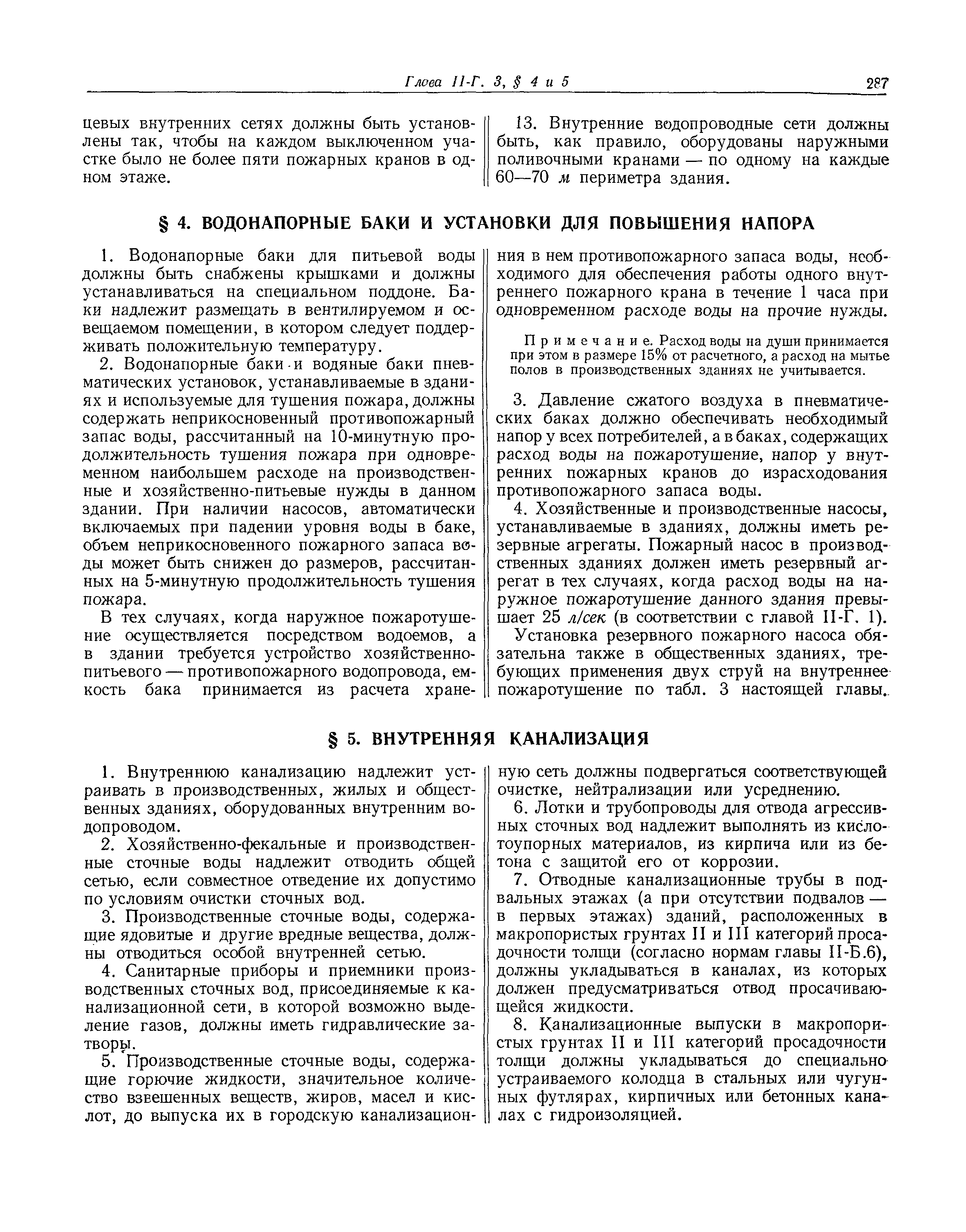 Глава II-Г. 3, § 4 и 5

287

цевых внутренних сетях должны быть установлены так, чтобы на каждом выключенном участке было не более пяти пожарных кранов в одном этаже.

13. Внутренние водопроводные сети должны быть, как правило, оборудованы наружными поливочными кранами — по одному на каждые 60—70 м периметра здания.

§ 4. ВОДОНАПОРНЫЕ БАКИ И УСТАНОВКИ ДЛЯ ПОВЫШЕНИЯ НАПОРА

1. Водонапорные баки для питьевой воды должны быть снабжены крышками и должны устанавливаться на специальном поддоне. Баки надлежит размещать в вентилируемом и освещаемом помещении, в котором следует поддерживать положительную температуру.

2. Водонапорные баки и водяные баки пневматических установок, устанавливаемые в зданиях и используемые для тушения пожара, должны содержать неприкосновенный противопожарный запас воды, рассчитанный на 10-минутную продолжительность тушения пожара при одновременном наибольшем расходе на производственные и хозяйственно-питьевые нужды в данном здании. При наличии насосов, автоматически включаемых при падении уровня воды в баке, объем неприкосновенного пожарного запаса воды может быть снижен до размеров, рассчитанных на 5-минутную продолжительность тушения пожара.

В тех случаях, когда наружное пожаротушение осуществляется посредством водоемов, а в здании требуется устройство хозяйственно-питьевого — противопожарного водопровода, емкость бака принимается из расчета хранения в нем противопожарного запаса воды, необходимого для обеспечения работы одного внутреннего пожарного крана в течение 1 часа при одновременном расходе воды на прочие нужды.

Примечание. Расход воды на души принимается при этом в размере 15% от расчетного, а расход на мытье полов в производственных зданиях не учитывается.

3. Давление сжатого воздуха в пневматических баках должно обеспечивать необходимый напор у всех потребителей, а в баках, содержащих расход воды на пожаротушение, напор у внутренних пожарных кранов до израсходования противопожарного запаса воды.

4. Хозяйственные и производственные насосы, устанавливаемые в зданиях, должны иметь резервные агрегаты. Пожарный насос в производственных зданиях должен иметь резервный агрегат в тех случаях, когда расход воды на наружное пожаротушение данного здания превышает 25 л/сек (в соответствии с главой II-Г. 1).

Установка резервного пожарного насоса обязательна также в общественных зданиях, требующих применения двух струй на внутреннее пожаротушение по табл. 3 настоящей главы.

§ 5. ВНУТРЕННЯЯ КАНАЛИЗАЦИЯ

1. Внутреннюю канализацию надлежит устраивать в производственных, жилых и общественных зданиях, оборудованных внутренним водопроводом.

2. Хозяйственно-фекальные и производственные сточные воды надлежит отводить общей сетью, если совместное отведение их допустимо по условиям очистки сточных вод.

3. Производственные сточные воды, содержащие ядовитые и другие вредные вещества, должны отводиться особой внутренней сетью.

4. Санитарные приборы и приемники производственных сточных вод, присоединяемые к канализационной сети, в которой возможно выделение газов, должны иметь гидравлические затворы.

5. Производственные сточные воды, содержащие горючие жидкости, значительное количество взвешенных веществ, жиров, масел и кислот, до выпуска их в городскую канализационную сеть должны подвергаться соответствующей очистке, нейтрализации или усреднению.

6. Лотки и трубопроводы для отвода агрессивных сточных вод надлежит выполнять из кислотоупорных материалов, из кирпича или из бетона с защитой его от коррозии.

7. Отводные канализационные трубы в подвальных этажах (а при отсутствии подвалов — в первых этажах) зданий, расположенных в макропористых грунтах II и III категорий просадочности толщи (согласно нормам главы II-Б.6), должны укладываться в каналах, из которых должен предусматриваться отвод просачивающейся жидкости.

8. Канализационные выпуски в макропористых грунтах II и III категорий просадочности толщи должны укладываться до специально устраиваемого колодца в стальных или чугунных футлярах, кирпичных или бетонных каналах с гидроизоляцией.